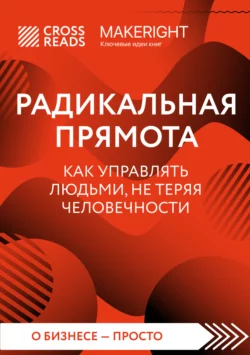 CROSS READS

MAKERIGHT
Ключевые идеи книг

РАДИКАЛЬНАЯ ПРЯМОТА

КАК УПРАВЛЯТЬ ЛЮДЬМИ, НЕ ТЕРЯЯ ЧЕЛОВЕЧНОСТИ

О БИЗНЕСЕ — ПРОСТО